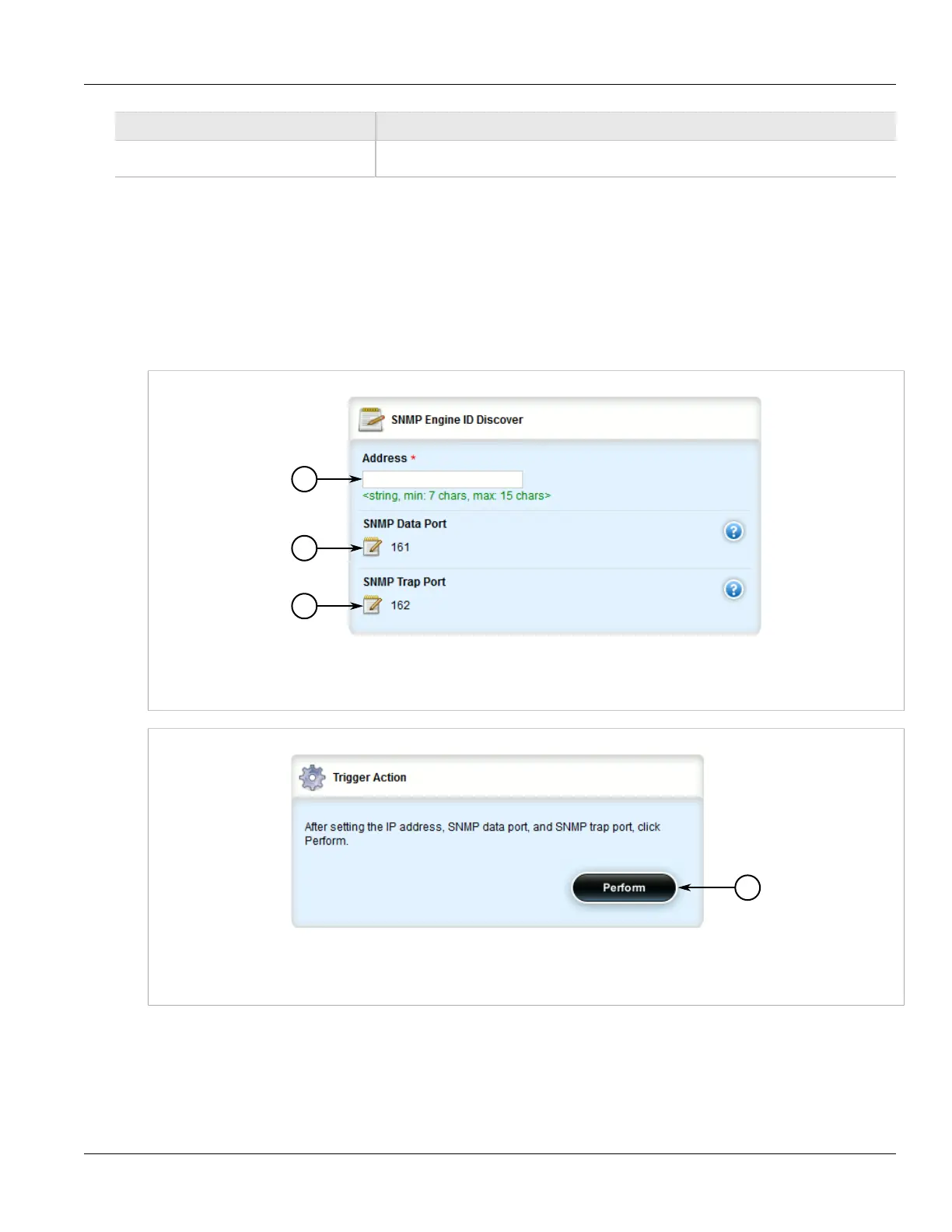 SNMP Engine ID Discover

Address *

<string, min: 7 chars, max: 15 chars>

SNMP Data Port

161

SNMP Trap Port

162

Trigger Action

After setting the IP address, SNMP data port, and SNMP trap port, click Perform.

Perform